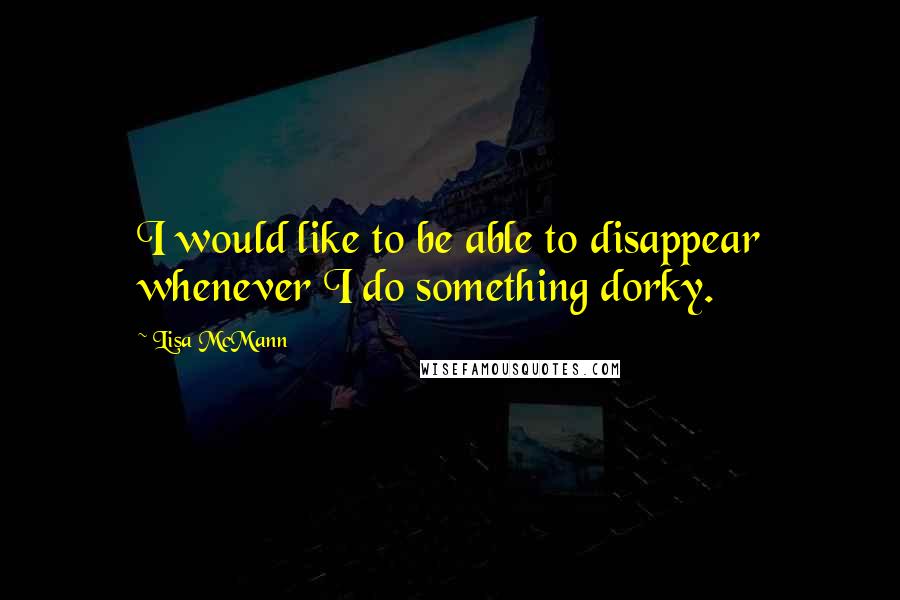 I would like to be able to disappear whenever I do something dorky.

~ Lisa McMann

WISEFAMOUSQUOTES.COM